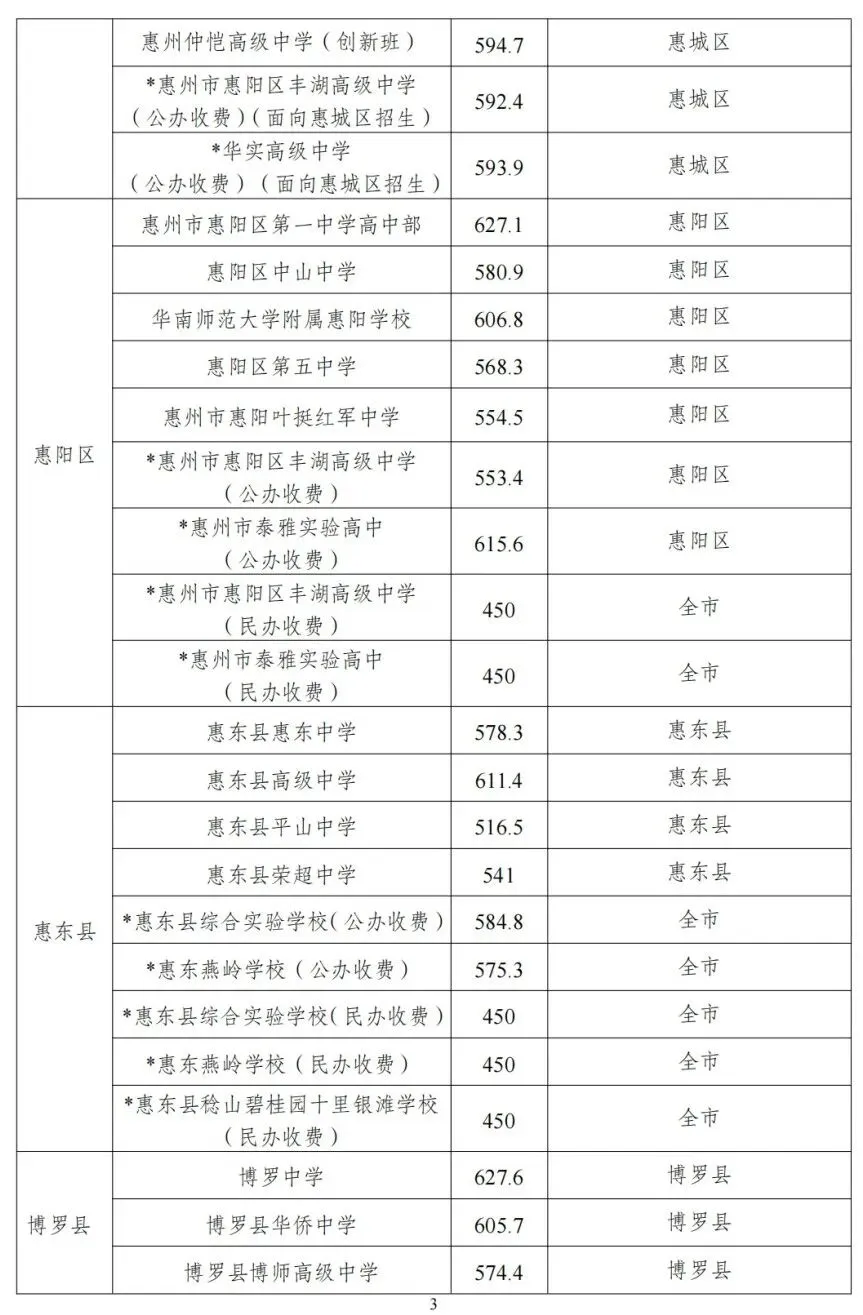 | | | | |
|---|---|---|---|
| | 惠州仲恺高级中学（创新班） | 594.7 | 惠城区 |
| | *惠州市惠阳区丰湖高级中学（公办收费）（面向惠城区招生） | 592.4 | 惠城区 |
| | *华实高级中学（公办收费）（面向惠城区招生） | 593.9 | 惠城区 |
| 惠阳区 | 惠州市惠阳区第一中学高中部 | 627.1 | 惠阳区 |
| | 惠阳区中山中学 | 580.9 | 惠阳区 |
| | 华南师范大学附属惠阳学校 | 606.8 | 惠阳区 |
| | 惠阳区第五中学 | 568.3 | 惠阳区 |
| | 惠州市惠阳叶挺红军中学 | 554.5 | 惠阳区 |
| | *惠州市惠阳区丰湖高级中学（公办收费） | 553.4 | 惠阳区 |
| | *惠州市泰雅实验高中（公办收费） | 615.6 | 惠阳区 |
| | *惠州市惠阳区丰湖高级中学（民办收费） | 450 | 全市 |
| | *惠州市泰雅实验高中（民办收费） | 450 | 全市 |
| 惠东县 | 惠东县惠东中学 | 578.3 | 惠东县 |
| | 惠东县高级中学 | 611.4 | 惠东县 |
| | 惠东县平山中学 | 516.5 | 惠东县 |
| | 惠东县荣超中学 | 541 | 惠东县 |
| | *惠东县综合实验学校（公办收费） | 584.8 | 全市 |
| | *惠东燕岭学校（公办收费） | 575.3 | 全市 |
| | *惠东县综合实验学校（民办收费） | 450 | 全市 |
| | *惠东燕岭学校（民办收费） | 450 | 全市 |
| | *惠东县稔山碧桂园十里银滩学校（民办收费） | 450 | 全市 |
| 博罗县 | 博罗中学 | 627.6 | 博罗县 |
| | 博罗县华侨中学 | 605.7 | 博罗县 |
| | 博罗县博师高级中学 | 574.4 | 博罗县 |

3